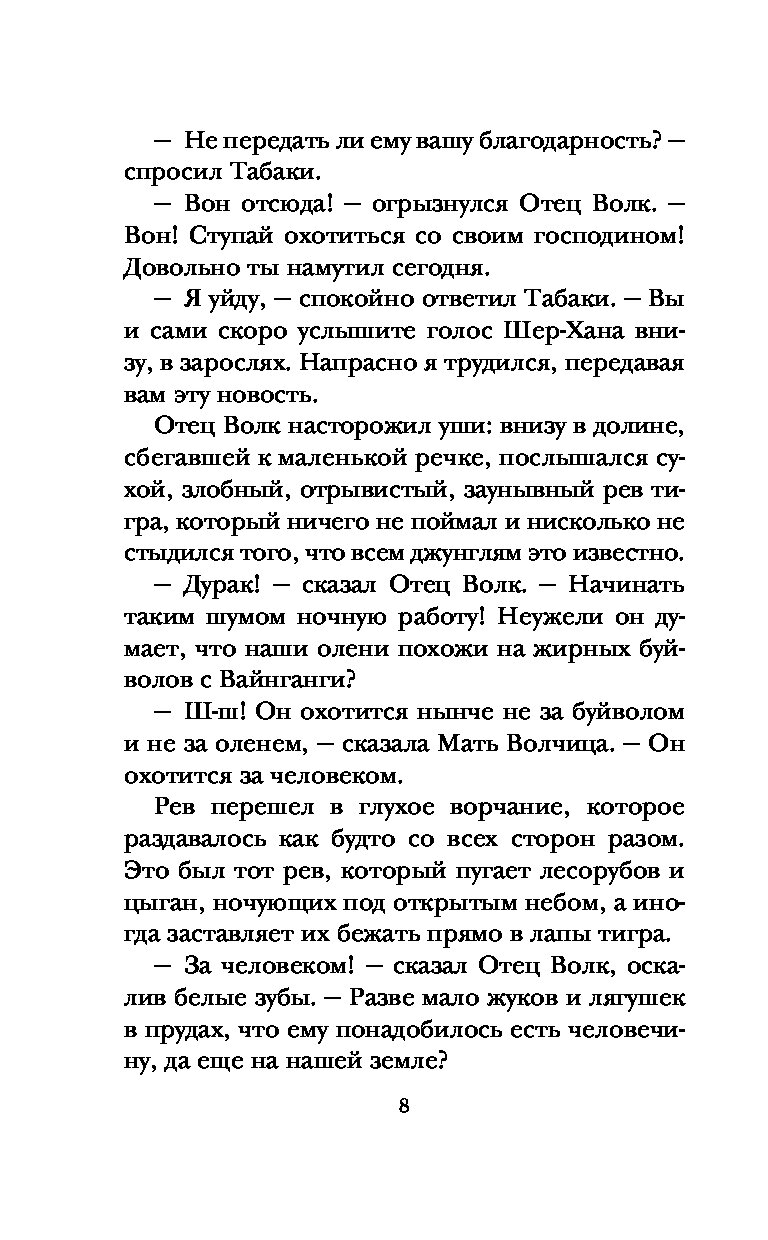 — Не передать ли ему вашу благодарность? — спросил Табаки.

— Вон отсюда! — огрызнулся Отец Волк. — Вон! Ступай охотиться со своим господином! Довольно ты намутил сегодня.

— Я уйду, — спокойно ответил Табаки. — Вы и сами скоро услышите голос Шер-Хана внизу, в зарослях. Напрасно я трудился, передавая вам эту новость.

Отец Волк насторожил уши: внизу в долине, сбегавшей к маленькой речке, послышался сухой, злобный, отрывистый, заунывный рев тигра, который ничего не поймал и нисколько не стыдился того, что всем джунглям это известно.

— Дурак! — сказал Отец Волк. — Начинать таким шумом ночную работу! Неужели он думает, что наши олени похожи на жирных буйволов с Вайнганги?

— Ш-ш! Он охотится нынче не за буйволом и не за оленем, — сказала Мать Волчица. — Он охотится за человеком.

Рев перешел в глухое ворчание, которое раздавалось как будто со всех сторон разом. Это был тот рев, который пугает лесорубов и цыган, ночующих под открытым небом, а иногда заставляет их бежать прямо в лапы тигра.

— За человеком! — сказал Отец Волк, оскалив белые зубы. — Разве мало жуков и лягушек в прудах, что ему понадобилось есть человечину, да еще на нашей земле?

8